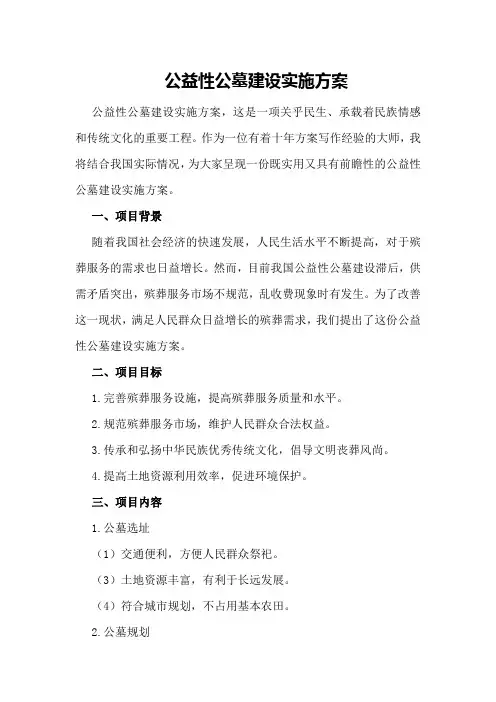 公益性公墓建设实施方案

公益性公墓建设实施方案，这是一项关乎民生、承载着民族情感和传统文化的重要工程。作为一位有着十年方案写作经验的大师，我将结合我国实际情况，为大家呈现一份既实用又具有前瞻性的公益性公墓建设实施方案。

一、项目背景

随着我国社会经济的快速发展，人民生活水平不断提高，对于殡葬服务的需求也日益增长。然而，目前我国公益性公墓建设滞后，供需矛盾突出，殡葬服务市场不规范，乱收费现象时有发生。为了改善这一现状，满足人民群众日益增长的殡葬需求，我们提出了这份公益性公墓建设实施方案。

二、项目目标

1.完善殡葬服务设施，提高殡葬服务质量和水平。

2.规范殡葬服务市场，维护人民群众合法权益。

3.传承和弘扬中华民族优秀传统文化，倡导文明丧葬风尚。

4.提高土地资源利用效率，促进环境保护。

三、项目内容

1.公墓选址

（1）交通便利，方便人民群众祭祀。

（3）土地资源丰富，有利于长远发展。

（4）符合城市规划，不占用基本农田。

2.公墓规划